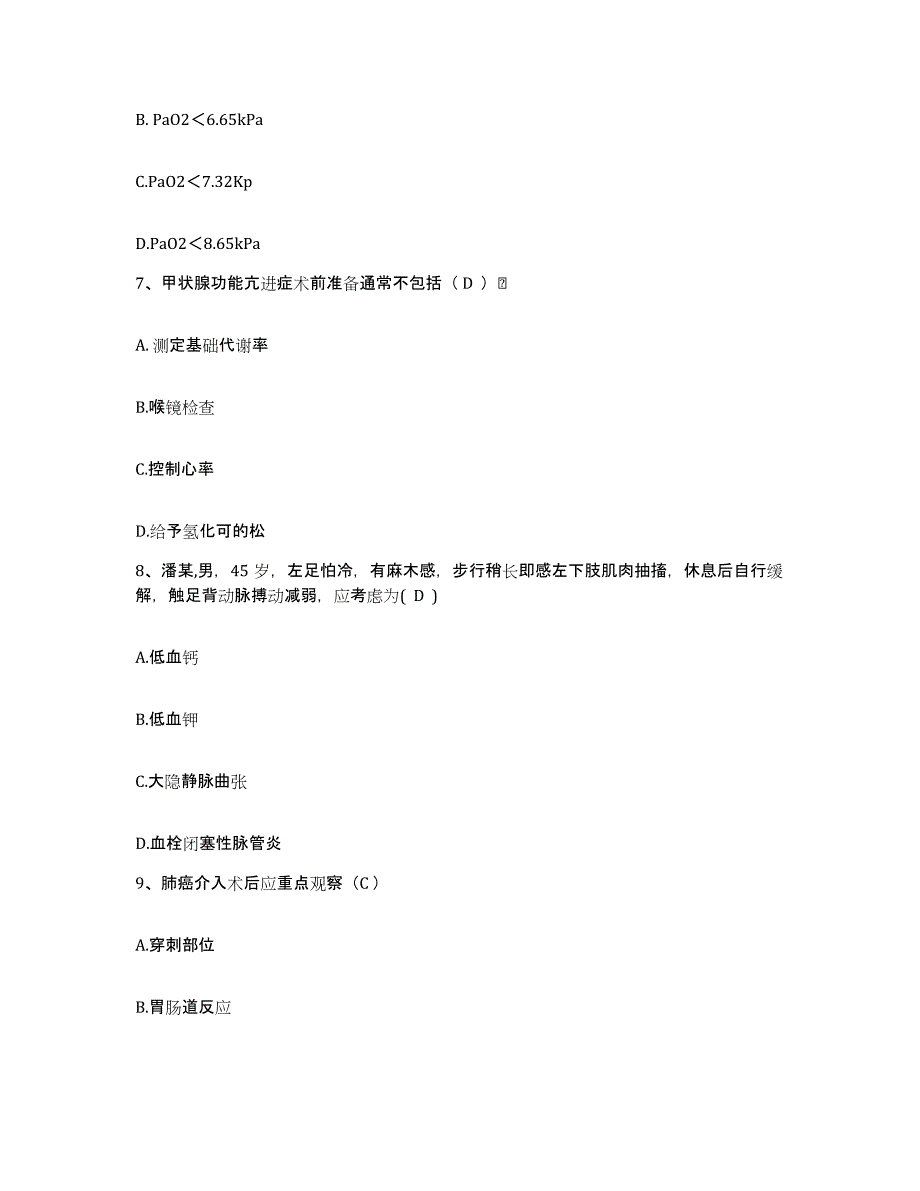 B. PaO2＜6.65kPa

C.PaO2＜7.32Kp

D.PaO2＜8.65kPa

7、甲状腺功能亢进症术前准备通常不包括（ D ）

A. 测定基础代谢率

B.喉镜检查

C.控制心率

D.给予氢化可的松

8、潘某,男，45 岁，左足怕冷，有麻木感，步行稍长即感左下肢肌肉抽搐，休息后自行缓解，触足背动脉搏动减弱，应考虑为( D )

A.低血钙

B.低血钾

C.大隐静脉曲张

D.血栓闭塞性脉管炎

9、肺癌介入术后应重点观察（C）

A.穿刺部位

B.胃肠道反应